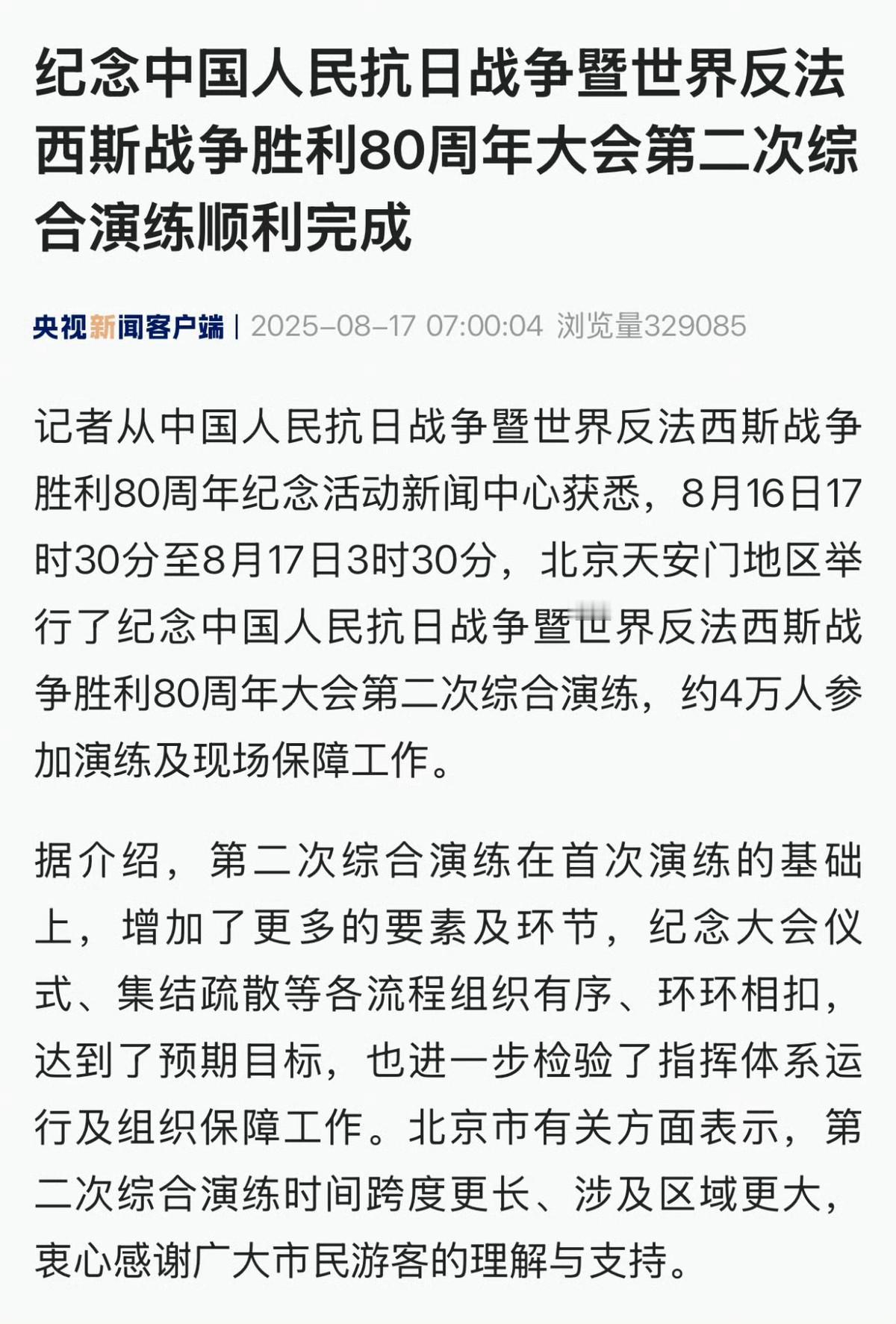 纪念中国人民抗日战争暨世界反法西斯战争胜利80周年大会第二次综合演练顺利完成

央视新闻客户端 | 2025-08-17 07:00:04 浏览量329085

记者从中国人民抗日战争暨世界反法西斯战争胜利80周年纪念活动新闻中心获悉，8月16日17时30分至8月17日3时30分，北京天安门地区举行了纪念中国人民抗日战争暨世界反法西斯战争胜利80周年大会第二次综合演练，约4万人参加演练及现场保障工作。

据介绍，第二次综合演练在首次演练的基础上，增加了更多的要素及环节，纪念大会仪式、集结疏散等各流程组织有序、环环相扣，达到了预期目标，也进一步检验了指挥体系运行及组织保障工作。北京市有关方面表示，第二次综合演练时间跨度更长、涉及区域更大，衷心感谢广大市民游客的理解与支持。